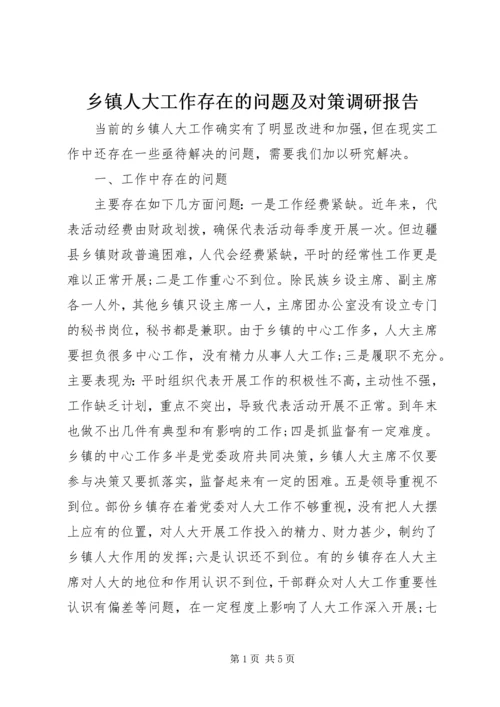 乡镇人大工作存在的问题及对策调研报告

当前的乡镇人大工作确实有了明显改进和加强，但在现实工作中还存在一些亟待解决的问题，需要我们加以研究解决。

一、工作中存在的问题

主要存在如下几方面问题：一是工作经费紧缺。近年来，代表活动经费由财政划拨，确保代表活动每季度开展一次。但边疆县乡镇财政普遍困难，人代会经费紧缺，平时的经常性工作更是难以正常开展；二是工作重心不到位。除民族乡设主席、副主席各一人外，其他乡镇只设主席一人，主席团办公室没有设立专门的秘书岗位，秘书都是兼职。由于乡镇的中心工作多，人大主席要担负很多中心工作，没有精力从事人大工作；三是履职不充分。主要表现为：平时组织代表开展工作的积极性不高，主动性不强，工作缺乏计划，重点不突出，导致代表活动开展不正常。到年末也做不出几件有典型和有影响的工作；四是抓监督有一定难度。乡镇的中心工作多半是党委政府共同决策，乡镇人大主席不仅要参与决策又要抓落实，监督起来有一定的困难。五是领导重视不到位。部份乡镇存在着党委对人大工作不够重视，没有把人大摆上应有的位置，对人大开展工作投入的精力、财力甚少，制约了乡镇人大作用的发挥；六是认识还不到位。有的乡镇存在人大主席对人大的地位和作用认识不到位，干部群众对人大工作重要性认识有偏差等问题，在一定程度上影响了人大工作深入开展；七

第1页 共5页